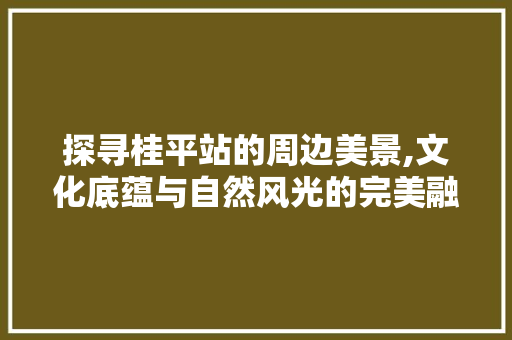 探寻桂平站的周边美景,文化底蕴与自然风光的完美融